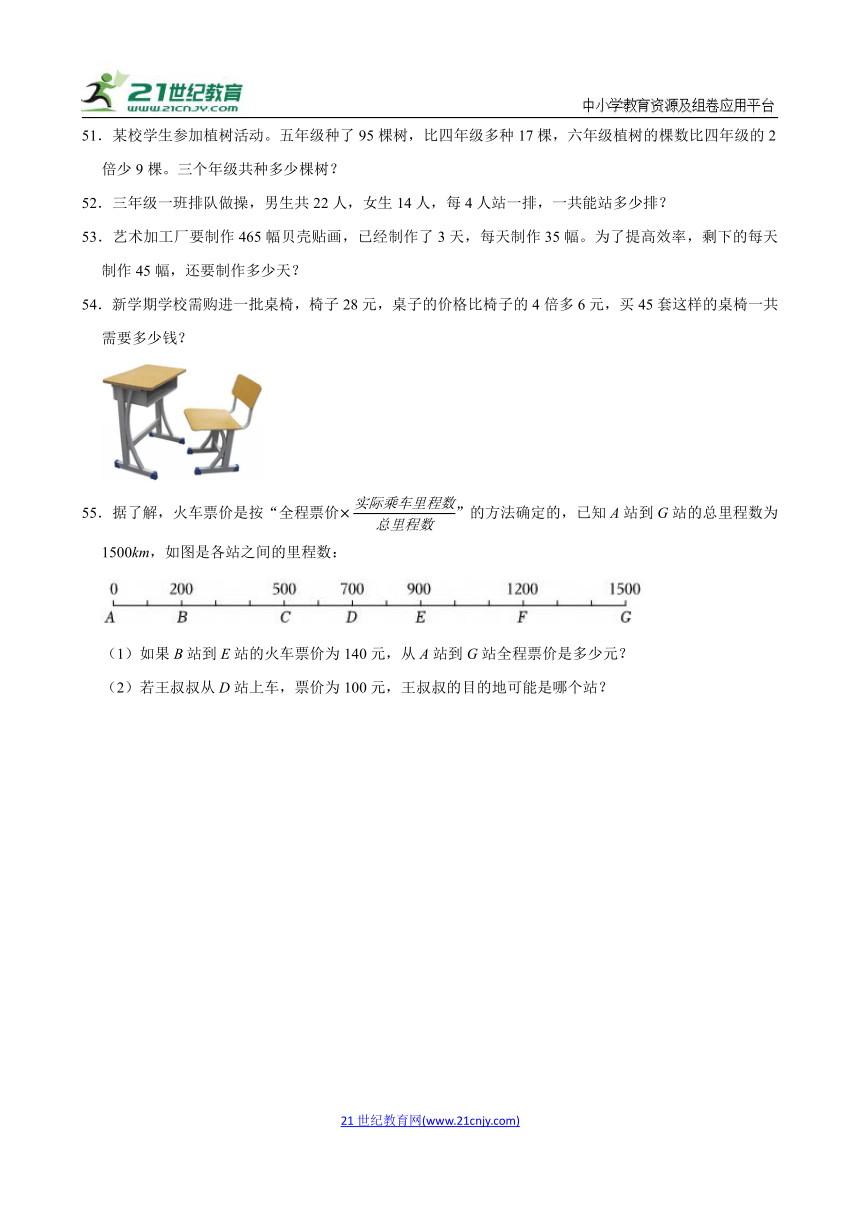 21世纪教育 www.21cnjy.com

中小学教育资源及组卷应用平台

51．某校学生参加植树活动。五年级种了 95 棵树，比四年级多种 17 棵，六年级植树的棵数比四年级的 2 倍少 9 棵。三个年级共种多少棵树？

52．三年级一班排队做操，男生共 22 人，女生 14 人，每 4 人站一排，一共能站多少排？

53．艺术加工厂要制作 465 幅贝壳贴画，已经制作了 3 天，每天制作 35 幅。为了提高效率，剩下的每天制作 45 幅，还要制作多少天？

54．新学期学校需购进一批桌椅，椅子 28 元，桌子的价格比椅子的 4 倍多 6 元，买 45 套这样的桌椅一共需要多少钱？

55．据了解，火车票价是按“全程票价$\times\frac{实际乘车里程数}{总里程数}$”的方法确定的，已知 $A$ 站到 $G$ 站的总里程数为 $1500km$，如图是各站之间的里程数：

0 200 500 700 900 1200 1500
A B C D E F G

（1）如果 $B$ 站到 $E$ 站的火车票价为 140 元，从 $A$ 站到 $G$ 站全程票价是多少元？

（2）若王叔叔从 $D$ 站上车，票价为 100 元，王叔叔的目的地可能是哪个站？

21 世纪教育网(www.21cnjy.com)